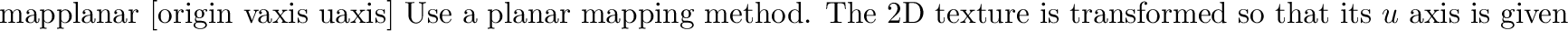 mapplanar [origin vaxis uaxis] Use a planar mapping method. The 2D texture is transformed so that its $u$ axis is given